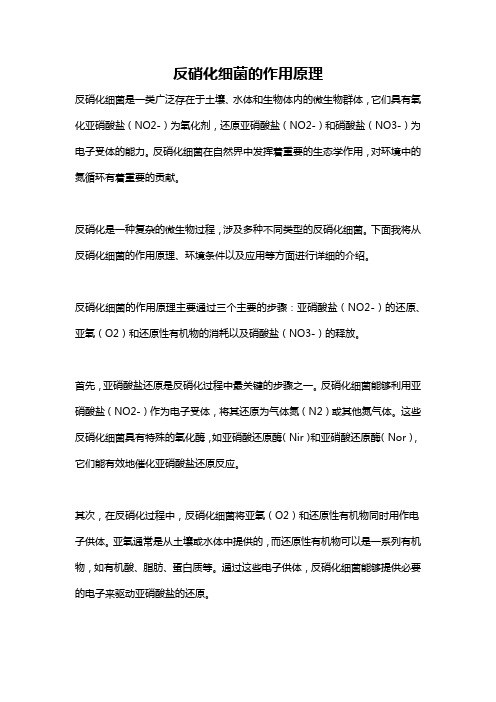 反硝化细菌的作用原理

反硝化细菌是一类广泛存在于土壤、水体和生物体内的微生物群体，它们具有氧化亚硝酸盐（NO2-）为氧化剂，还原亚硝酸盐（NO2-）和硝酸盐（NO3-）为电子受体的能力。反硝化细菌在自然界中发挥着重要的生态学作用，对环境中的氮循环有着重要的贡献。

反硝化是一种复杂的微生物过程，涉及多种不同类型的反硝化细菌。下面我将从反硝化细菌的作用原理、环境条件以及应用等方面进行详细的介绍。

反硝化细菌的作用原理主要通过三个主要的步骤：亚硝酸盐（NO2-）的还原、亚氧（O2）和还原性有机物的消耗以及硝酸盐（NO3-）的释放。

首先，亚硝酸盐还原是反硝化过程中最关键的步骤之一。反硝化细菌能够利用亚硝酸盐（NO2-）作为电子受体，将其还原为气体氮（N2）或其他氮气体。这些反硝化细菌具有特殊的氧化酶，如亚硝酸还原酶（Nir）和亚硝酸还原酶（Nor），它们能有效地催化亚硝酸盐还原反应。

其次，在反硝化过程中，反硝化细菌将亚氧（O2）和还原性有机物同时用作电子供体。亚氧通常是从土壤或水体中提供的，而还原性有机物可以是一系列有机物，如有机酸、脂肪、蛋白质等。通过这些电子供体，反硝化细菌能够提供必要的电子来驱动亚硝酸盐的还原。